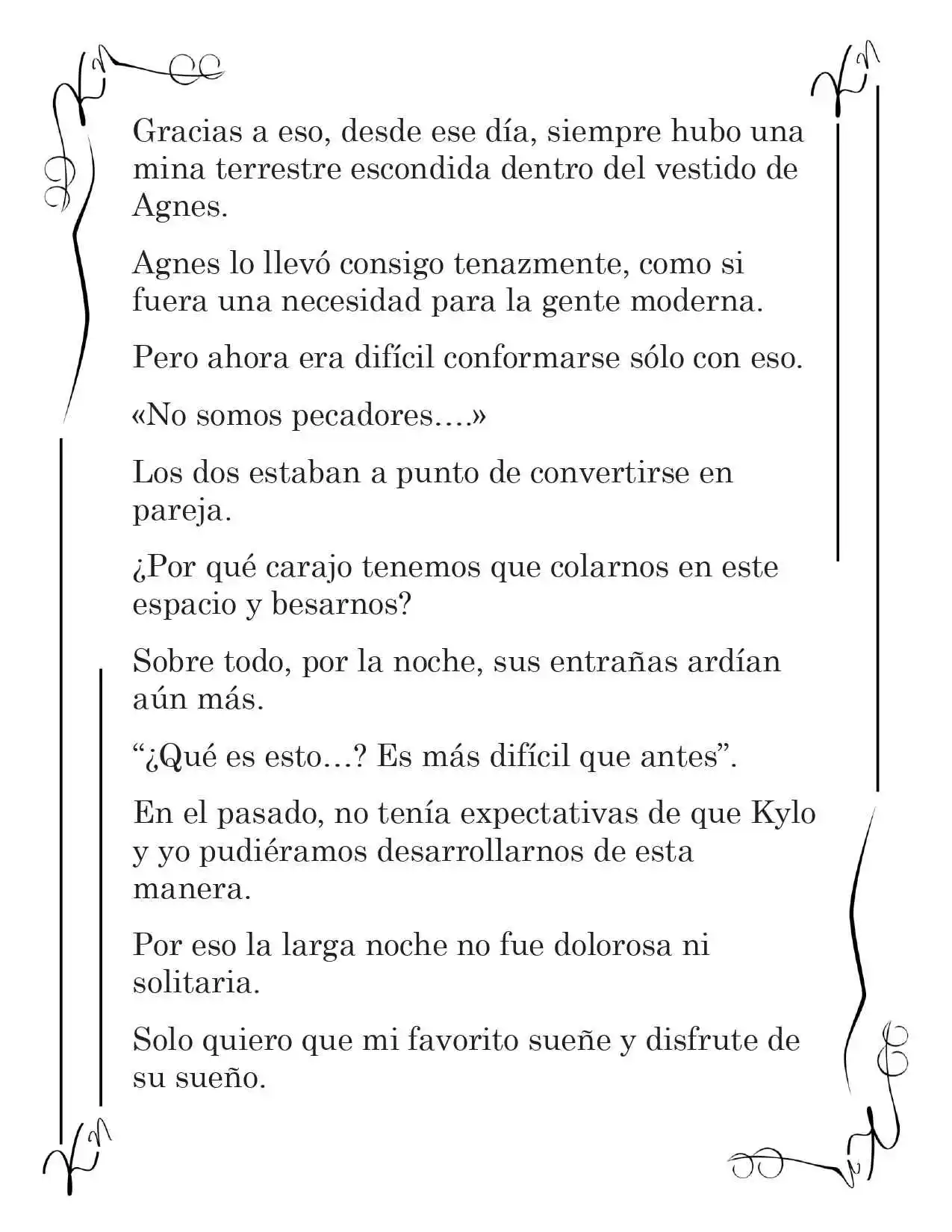 Gracias a eso, desde ese día, siempre hubo una mina terrestre escondida dentro del vestido de Agnes.

Agnes lo llevó consigo tenazmente, como si fuera una necesidad para la gente moderna.

Pero ahora era difícil conformarse sólo con eso.

«No somos pecadores….»

Los dos estaban a punto de convertirse en pareja.

¿Por qué carajo tenemos que colarnos en este espacio y besarnos?

Sobre todo, por la noche, sus entrañas ardían aún más.

"¿Qué es esto…? Es más difícil que antes".

En el pasado, no tenía expectativas de que Kylo y yo pudiéramos desarrollarnos de esta manera.

Por eso la larga noche no fue dolorosa ni solitaria.

Solo quiero que mi favorito sueñe y disfrute de su sueño.